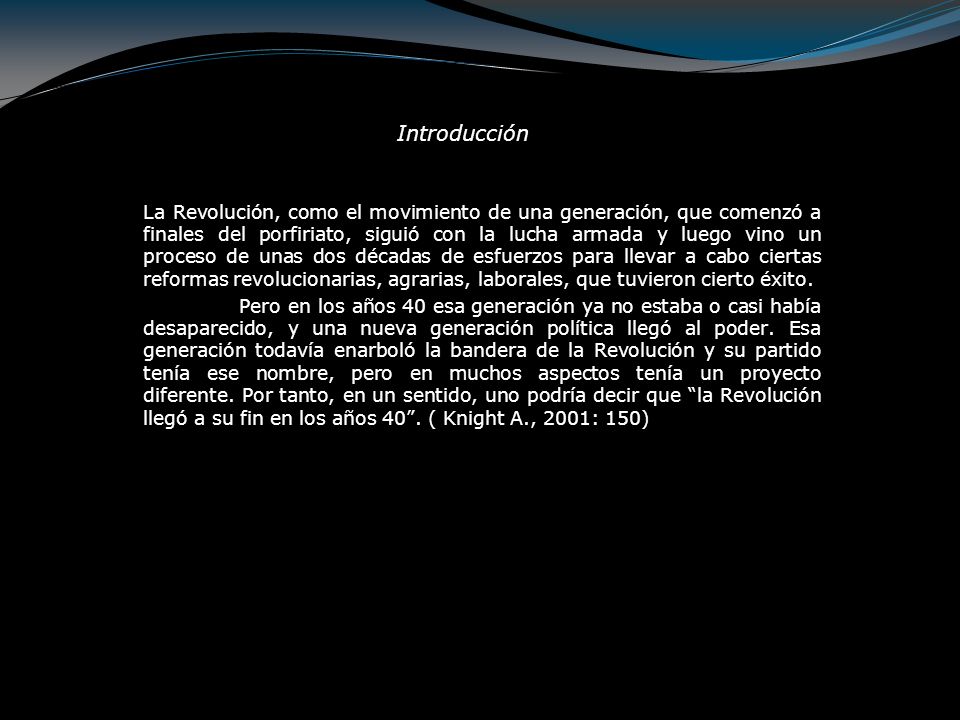 Introducción

La Revolución, como el movimiento de una generación, que comenzó a finales del porfiriato, siguió con la lucha armada y luego vino un proceso de unas dos décadas de esfuerzos para llevar a cabo ciertas reformas revolucionarias, agrarias, laborales, que tuvieron cierto éxito.

Pero en los años 40 esa generación ya no estaba o casi había desaparecido, y una nueva generación política llegó al poder. Esa generación todavía enarboló la bandera de la Revolución y su partido tenía ese nombre, pero en muchos aspectos tenía un proyecto diferente. Por tanto, en un sentido, uno podría decir que “la Revolución llegó a su fin en los años 40”. ( Knight A., 2001: 150)